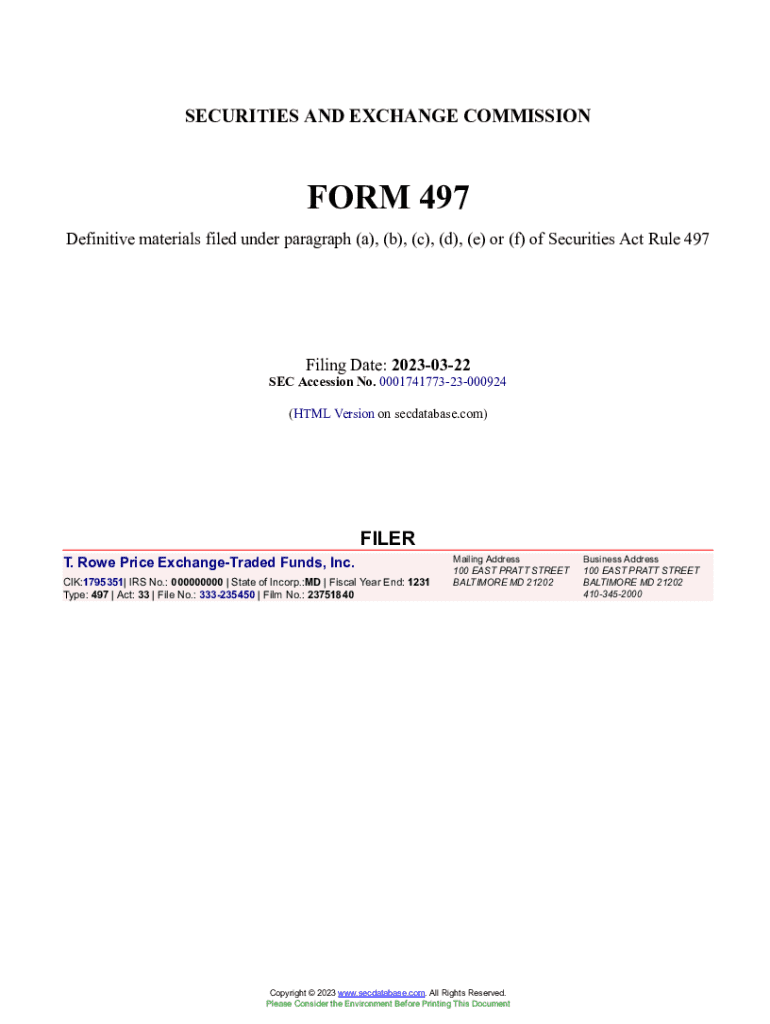 SECURITIES AND EXCHANGE COMMISSION

FORM 497

Definitive materials filed under paragraph (a), (b), (c), (d), (e) or (f) of Securities Act Rule 497

Filing Date: 2023-03-22
SEC Accession No. 0001741773-23-000924

(HTML Version on secdatabase.com)

FILER

T. Rowe Price Exchange-Traded Funds, Inc.

CIK:1795351| IRS No.: 000000000 | State of Incorp.:MD | Fiscal Year End: 1231
Type: 497 | Act: 33 | File No.: 333-235450 | Film No.: 23751840

Mailing Address
100 EAST PRATT STREET
BALTIMORE MD 21202

Business Address
100 EAST PRATT STREET
BALTIMORE MD 21202
410-345-2000

Copyright © 2023 www.secdatabase.com. All Rights Reserved.
Please Consider the Environment Before Printing This Document